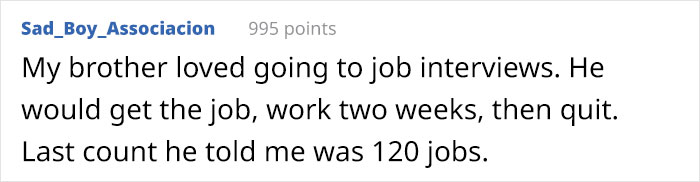 Sad_Boy_Associacion 995 points

My brother loved going to job interviews. He would get the job, work two weeks, then quit. Last count he told me was 120 jobs.